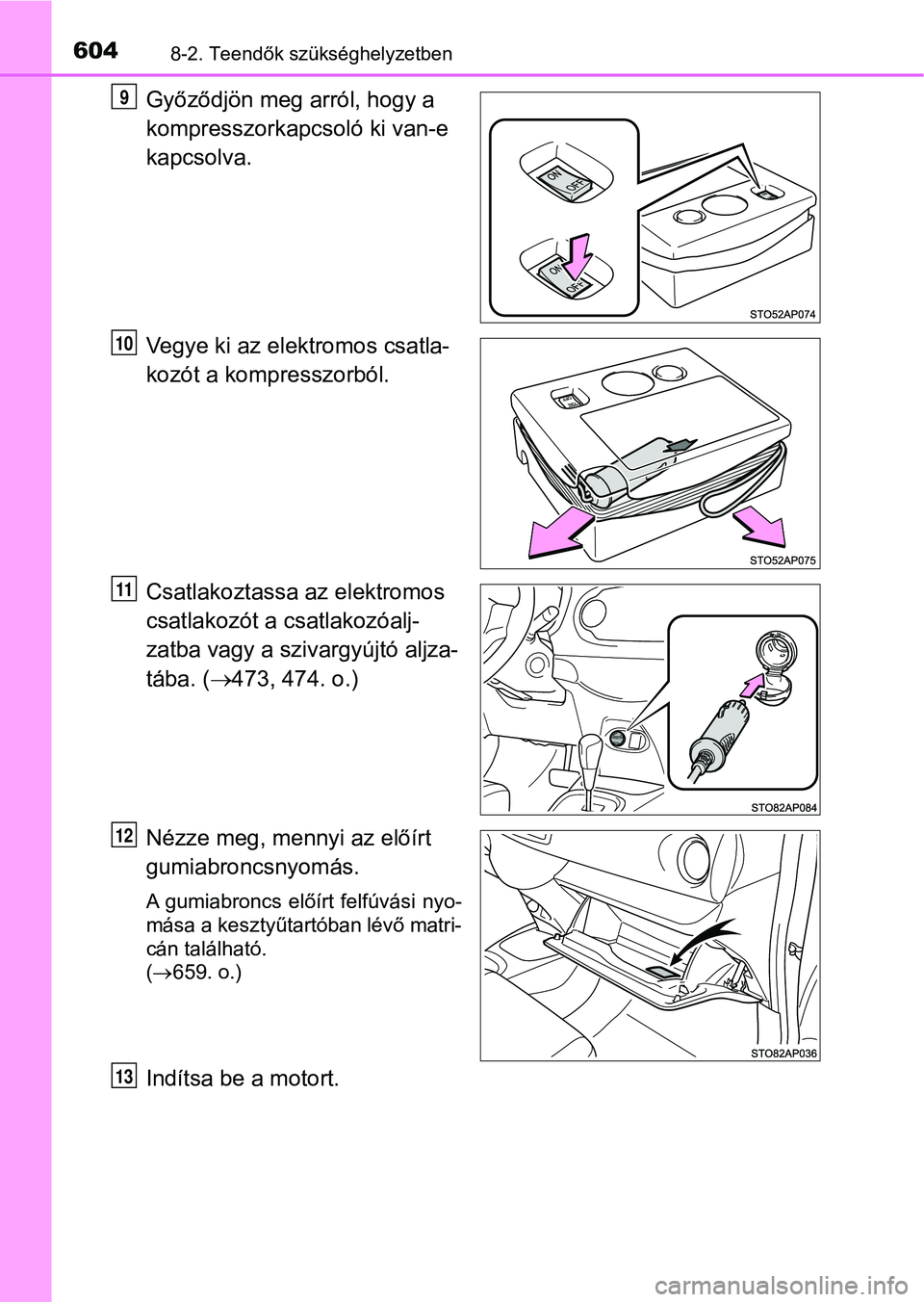 604 8-2. Teendők szükséghelyzetben

9
Győződjön meg arról, hogy a kompresszorkapcsoló ki van-e kapcsolva.

ON
OFF
ON
OFF
STO52AP074

10
Vegye ki az elektromos csatlakozót a kompresszorból.

STO52AP075

11
Csatlakoztassa az elektromos csatlakozót a csatlakozóaljzatba vagy a szivargyújtó aljzatába. ($\rightarrow$473, 474. o.)

STO82AP084

12
Nézze meg, mennyi az előírt gumiabroncsnyomás.

A gumiabroncs előírt felfúvási nyomása a kesztyűtartóban lévő matricán található.
($\rightarrow$659. o.)

STO82AP036

13
Indítsa be a motort.

carmanualsonline.info